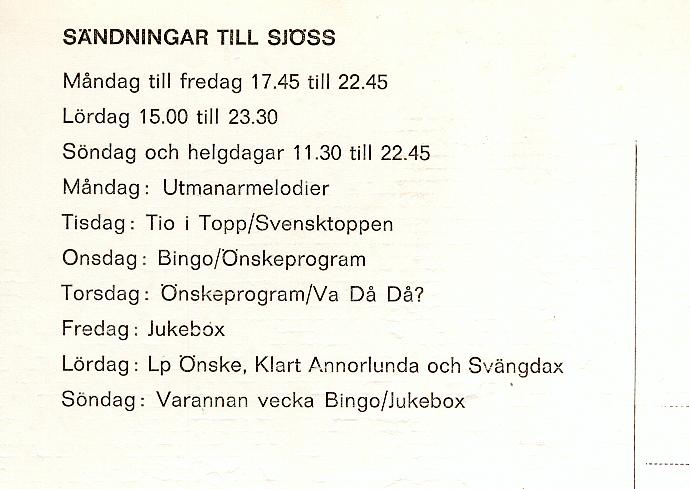 SÄNDNINGAR TILL SJÖSS

Måndag till fredag 17.45 till 22.45

Lördag 15.00 till 23.30

Söndag och helgdagar 11.30 till 22.45

Måndag: Utmanarmelodier

Tisdag: Tio i Topp/Svensktoppen

Onsdag: Bingo/Önskeprogram

Torsdag: Önskeprogram/Va Då Då?

Fredag: Jukebox

Lördag: Lp Önske, Klart Annorlunda och Svängdax

Söndag: Varannan vecka Bingo/Jukebox